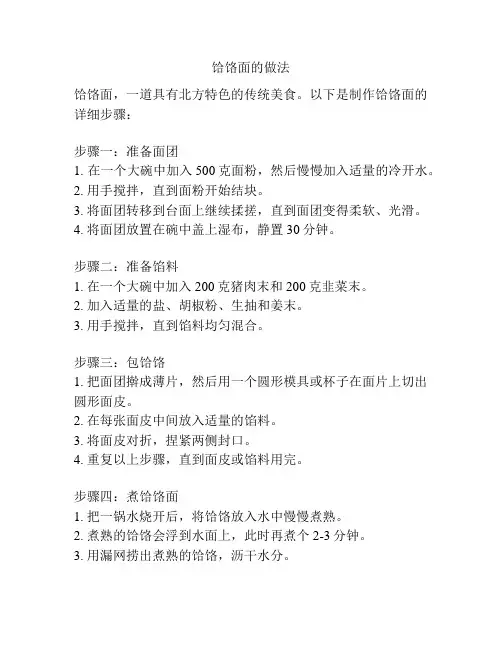 饸饹面的做法

饸饹面，一道具有北方特色的传统美食。以下是制作饸饹面的详细步骤：

步骤一：准备面团
1. 在一个大碗中加入 500 克面粉，然后慢慢加入适量的冷开水。
2. 用手搅拌，直到面粉开始结块。
3. 将面团转移到台面上继续揉搓，直到面团变得柔软、光滑。
4. 将面团放置在碗中盖上湿布，静置 30 分钟。

步骤二：准备馅料
1. 在一个大碗中加入 200 克猪肉末和 200 克韭菜末。
2. 加入适量的盐、胡椒粉、生抽和姜末。
3. 用手搅拌，直到馅料均匀混合。

步骤三：包饸饹
1. 把面团擀成薄片，然后用一个圆形模具或杯子在面片上切出圆形面皮。
2. 在每张面皮中间放入适量的馅料。
3. 将面皮对折，捏紧两侧封口。
4. 重复以上步骤，直到面皮或馅料用完。

步骤四：煮饸饹面
1. 把一锅水烧开后，将饸饹放入水中慢慢煮熟。
2. 煮熟的饸饹会浮到水面上，此时再煮个 2-3 分钟。
3. 用漏网捞出煮熟的饸饹，沥干水分。